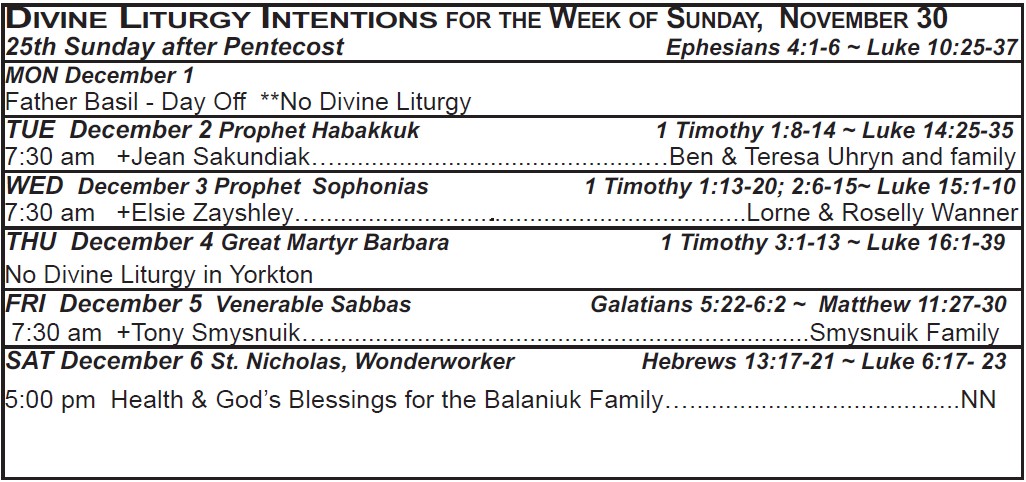 DIVINE LITURGY INTENTIONS FOR THE WEEK OF SUNDAY, NOVEMBER 30
25th Sunday after Pentecost Ephesians 4:1-6 ~ Luke 10:25-37

MON December 1
Father Basil - Day Off **No Divine Liturgy

TUE December 2 Prophet Habakkuk 1 Timothy 1:8-14 ~ Luke 14:25-35
7:30 am +Jean Sakundiak Ben & Teresa Uhryn and family

WED December 3 Prophet Sophonias 1 Timothy 1:13-20; 2:6-15~ Luke 15:1-10
7:30 am +Elsie Zayshley Lorne & Roselly Wanner

THU December 4 Great Martyr Barbara 1 Timothy 3:1-13 ~ Luke 16:1-39
No Divine Liturgy in Yorkton

FRI December 5 Venerable Sabbas Galatians 5:22-6:2 ~ Matthew 11:27-30
7:30 am +Tony Smysnuik Smysnuik Family

SAT December 6 St. Nicholas, Wonderworker Hebrews 13:17-21 ~ Luke 6:17- 23
5:00 pm Health & God's Blessings for the Balaniuk Family NN